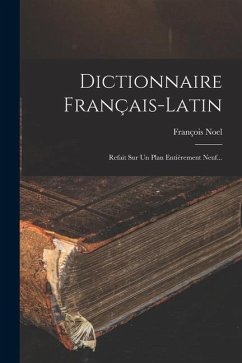 Dictionnaire Français-Latin

François Noel

Refait Sur Un Plan Entièrement Neuf...